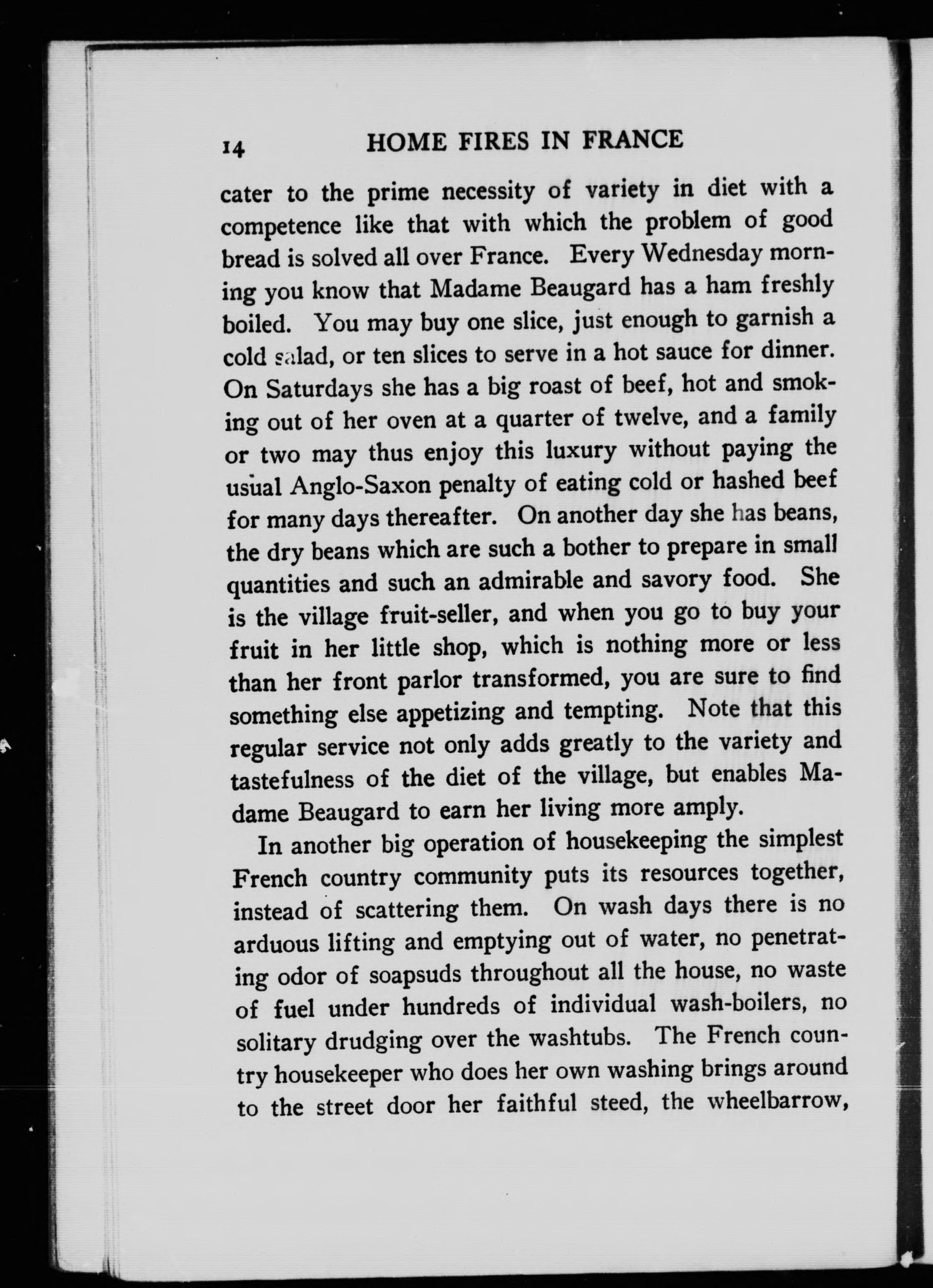 14 HOME FIRES IN FRANCE

cater to the prime necessity of variety in diet with a competence like that with which the problem of good bread is solved all over France. Every Wednesday morning you know that Madame Beaugard has a ham freshly boiled. You may buy one slice, just enough to garnish a cold salad, or ten slices to serve in a hot sauce for dinner. On Saturdays she has a big roast of beef, hot and smoking out of her oven at a quarter of twelve, and a family or two may thus enjoy this luxury without paying the usual Anglo-Saxon penalty of eating cold or hashed beef for many days thereafter. On another day she has beans, the dry beans which are such a bother to prepare in small quantities and such an admirable and savory food. She is the village fruit-seller, and when you go to buy your fruit in her little shop, which is nothing more or less than her front parlor transformed, you are sure to find something else appetizing and tempting. Note that this regular service not only adds greatly to the variety and tastefulness of the diet of the village, but enables Madame Beaugard to earn her living more amply.

In another big operation of housekeeping the simplest French country community puts its resources together, instead of scattering them. On wash days there is no arduous lifting and emptying out of water, no penetrating odor of soapsuds throughout all the house, no waste of fuel under hundreds of individual wash-boilers, no solitary drudging over the washtubs. The French country housekeeper who does her own washing brings around to the street door her faithful steed, the wheelbarrow,